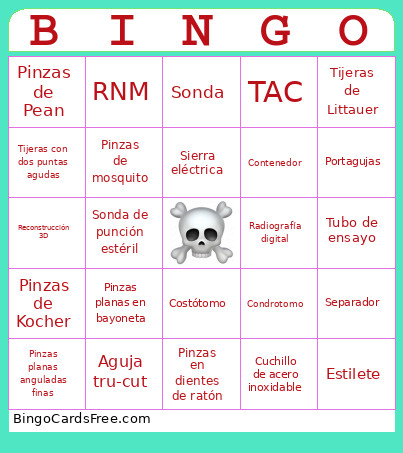 | B | I | N | G | O |
|---|---|---|---|---|
| Pinzas de Pean | RNM | Sonda | TAC | Tijeras de Littauer |
| Tijeras con dos puntas agudas | Pinzas de mosquito | Sierra eléctrica | Contenedor | Portagujas |
| Reconstrucción 3D | Sonda de punción estéril | | Radiografía digital | Tubo de ensayo |
| Pinzas de Kocher | Pinzas planas en bayoneta | Costótomo | Condrotomo | Separador |
| Pinzas planas anguladas finas | Aguja tru-cut | Pinzas en dientes de ratón | Cuchillo de acero inoxidable | Estilete |

BingoCardsFree.com